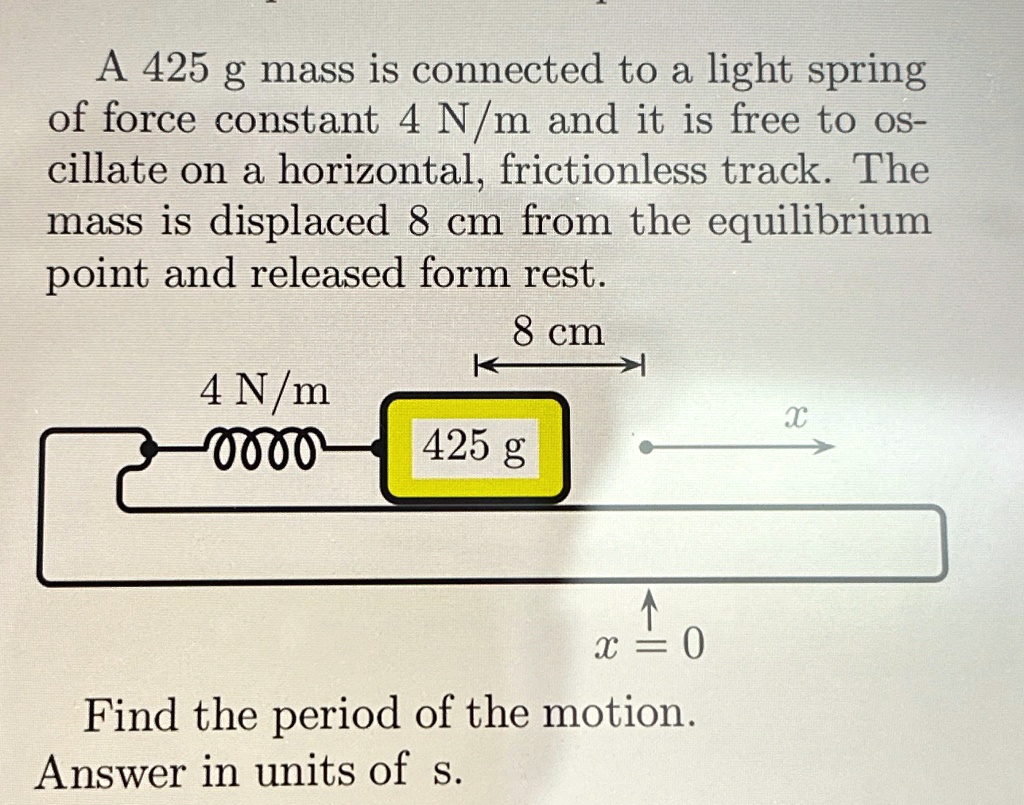 A 425 g mass is connected to a light spring of force constant 4 N/m and it is free to oscillate on a horizontal, frictionless track. The mass is displaced 8 cm from the equilibrium point and released form rest.

8 cm

4 N/m

425 g

$x$

$x = 0$

Find the period of the motion.
Answer in units of s.